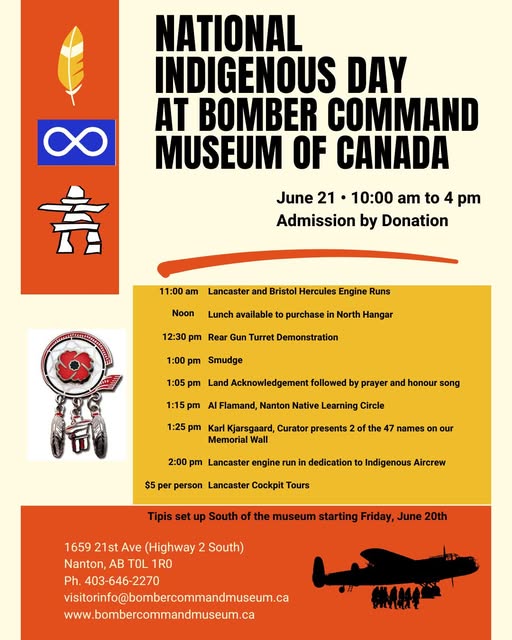 NATIONAL INDIGENOUS DAY AT BOMBER COMMAND MUSEUM OF CANADA

June 21 • 10:00 am to 4 pm
Admission by Donation

| | |
|---|---|
| 11:00 am | Lancaster and Bristol Hercules Engine Runs |
| Noon | Lunch available to purchase in North Hangar |
| 12:30 pm | Rear Gun Turret Demonstration |
| 1:00 pm | Smudge |
| 1:05 pm | Land Acknowledgement followed by prayer and honour song |
| 1:15 pm | Al Flamand, Nanton Native Learning Circle |
| 1:25 pm | Karl Kjarsgaard, Curator presents 2 of the 47 names on our Memorial Wall |
| 2:00 pm | Lancaster engine run in dedication to Indigenous Aircrew |
| $5 per person | Lancaster Cockpit Tours |

Tipis set up South of the museum starting Friday, June 20th

1659 21st Ave (Highway 2 South)
Nanton, AB T0L 1R0
Ph. 403-646-2270
visitorinfo@bombercommandmuseum.ca
www.bombercommandmuseum.ca